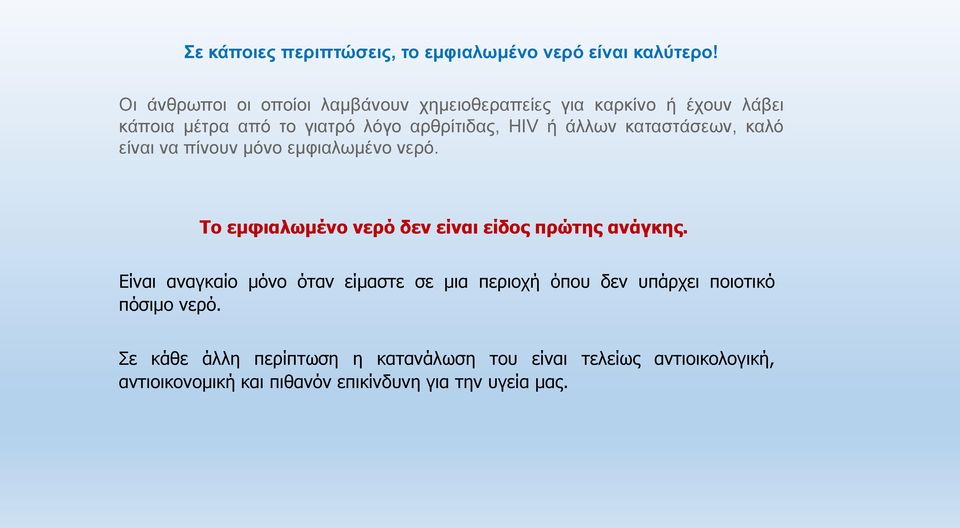 Σε κάποιες περιπτώσεις, το εμφιαλωμένο νερό είναι καλύτερο!

Οι άνθρωποι οι οποίοι λαμβάνουν χημειοθεραπείες για καρκίνο ή έχουν λάβει κάποια μέτρα από το γιατρό λόγο αρθρίτιδας, HIV ή άλλων καταστάσεων, καλό είναι να πίνουν μόνο εμφιαλωμένο νερό.

Το εμφιαλωμένο νερό δεν είναι είδος πρώτης ανάγκης.

Είναι αναγκαίο μόνο όταν είμαστε σε μια περιοχή όπου δεν υπάρχει ποιοτικό πόσιμο νερό.

Σε κάθε άλλη περίπτωση η κατανάλωση του είναι τελείως αντιοικολογική, αντιοικονομική και πιθανόν επικίνδυνη για την υγεία μας.